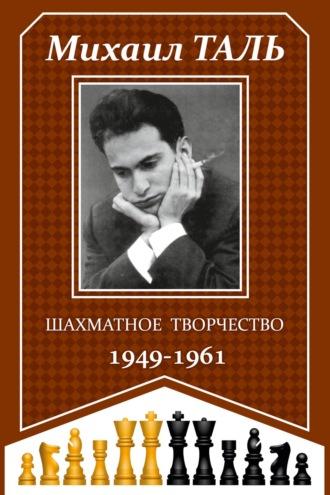 Михаил ТАЛЬ

ШАХМАТНОЕ ТВОРЧЕСТВО

1949-1961